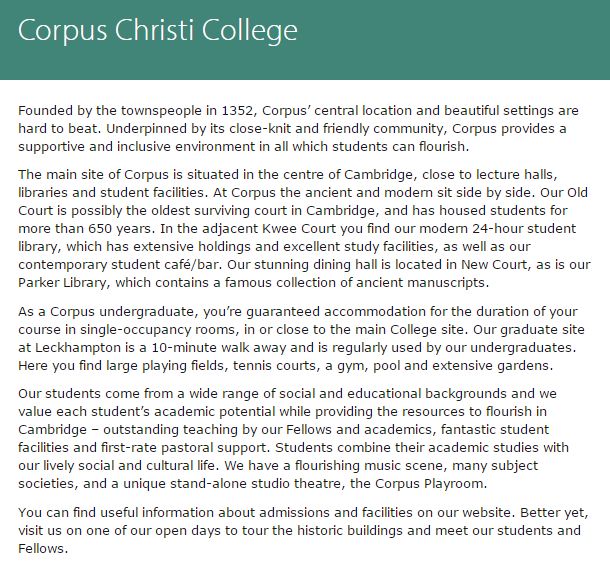 Corpus Christi College

Founded by the townspeople in 1352, Corpus' central location and beautiful settings are hard to beat. Underpinned by its close-knit and friendly community, Corpus provides a supportive and inclusive environment in all which students can flourish.

The main site of Corpus is situated in the centre of Cambridge, close to lecture halls, libraries and student facilities. At Corpus the ancient and modern sit side by side. Our Old Court is possibly the oldest surviving court in Cambridge, and has housed students for more than 650 years. In the adjacent Kwee Court you find our modern 24-hour student library, which has extensive holdings and excellent study facilities, as well as our contemporary student café/bar. Our stunning dining hall is located in New Court, as is our Parker Library, which contains a famous collection of ancient manuscripts.

As a Corpus undergraduate, you're guaranteed accommodation for the duration of your course in single-occupancy rooms, in or close to the main College site. Our graduate site at Leckhampton is a 10-minute walk away and is regularly used by our undergraduates. Here you find large playing fields, tennis courts, a gym, pool and extensive gardens.

Our students come from a wide range of social and educational backgrounds and we value each student's academic potential while providing the resources to flourish in Cambridge – outstanding teaching by our Fellows and academics, fantastic student facilities and first-rate pastoral support. Students combine their academic studies with our lively social and cultural life. We have a flourishing music scene, many subject societies, and a unique stand-alone studio theatre, the Corpus Playroom.

You can find useful information about admissions and facilities on our website. Better yet, visit us on one of our open days to tour the historic buildings and meet our students and Fellows.